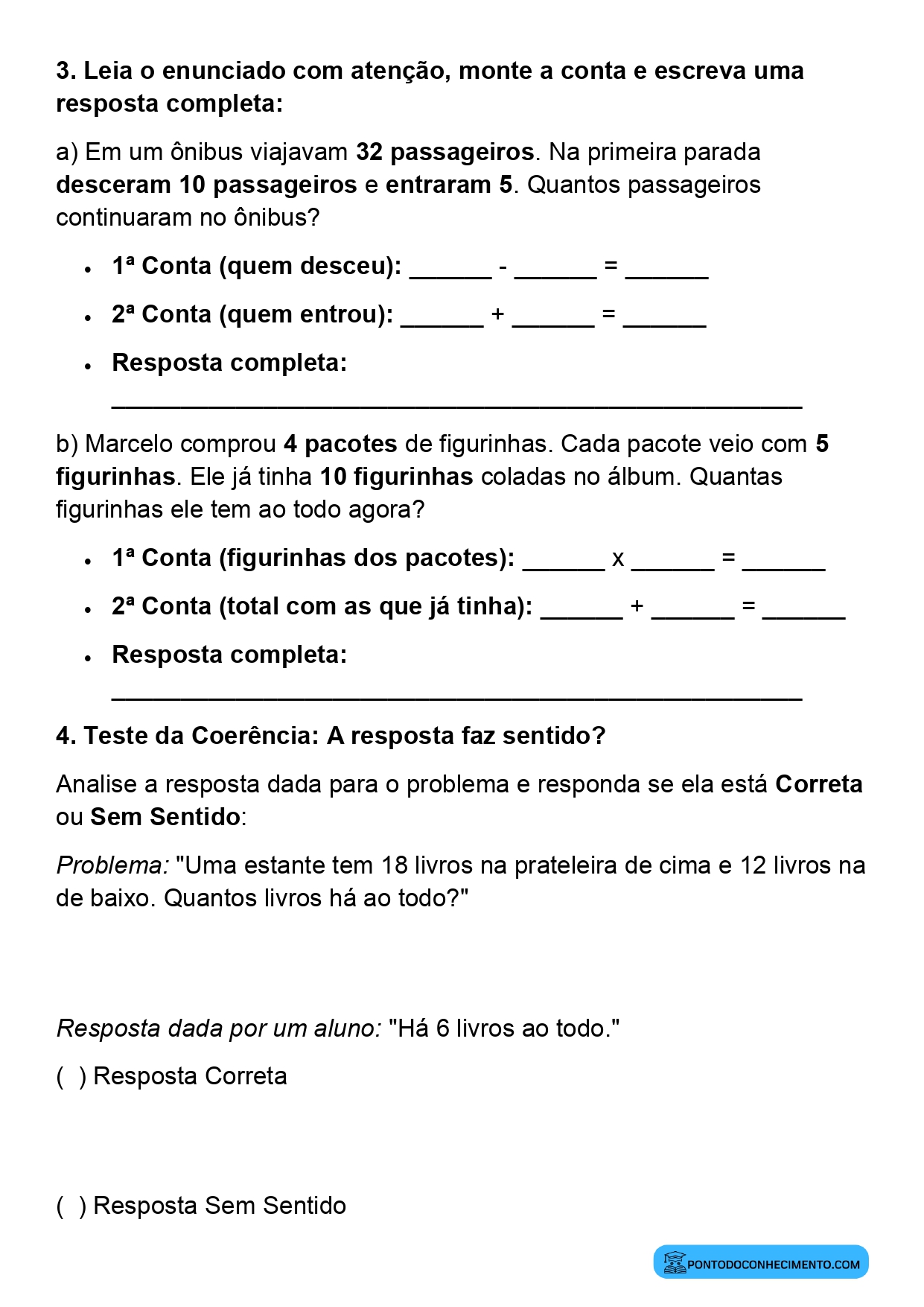 3. Leia o enunciado com atenção, monte a conta e escreva uma resposta completa:

a) Em um ônibus viajavam 32 passageiros. Na primeira parada desceram 10 passageiros e entraram 5. Quantos passageiros continuaram no ônibus?

• 1ª Conta (quem desceu): ____ - ____ = ____
• 2ª Conta (quem entrou): ____ + ____ = ____
• Resposta completa:
____

b) Marcelo comprou 4 pacotes de figurinhas. Cada pacote veio com 5 figurinhas. Ele já tinha 10 figurinhas coladas no álbum. Quantas figurinhas ele tem ao todo agora?

• 1ª Conta (figurinhas dos pacotes): ____ x ____ = ____
• 2ª Conta (total com as que já tinha): ____ + ____ = ____
• Resposta completa:
____

4. Teste da Coerência: A resposta faz sentido?

Analise a resposta dada para o problema e responda se ela está Correta ou Sem Sentido:

Problema: "Uma estante tem 18 livros na prateleira de cima e 12 livros na de baixo. Quantos livros há ao todo?"

Resposta dada por um aluno: "Há 6 livros ao todo."

( ) Resposta Correta

( ) Resposta Sem Sentido

PONTODOCONHECIMENTO.COM